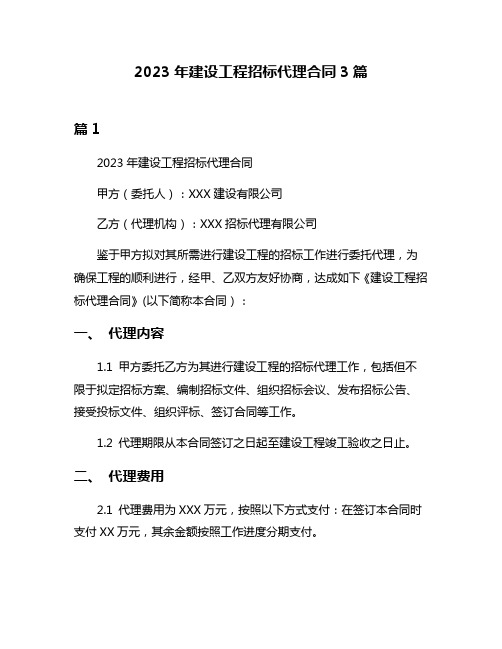 2023 年建设工程招标代理合同 3 篇

篇 1

2023 年建设工程招标代理合同

甲方（委托人）：XXX 建设有限公司

乙方（代理机构）：XXX 招标代理有限公司

鉴于甲方拟对其所需进行建设工程的招标工作进行委托代理，为确保工程的顺利进行，经甲、乙双方友好协商，达成如下《建设工程招标代理合同》(以下简称本合同）：

一、 代理内容

1.1 甲方委托乙方为其进行建设工程的招标代理工作，包括但不限于拟定招标方案、编制招标文件、组织招标会议、发布招标公告、接受投标文件、组织评标、签订合同等工作。

1.2 代理期限从本合同签订之日起至建设工程竣工验收之日止。

二、 代理费用

2.1 代理费用为 XXX 万元，按照以下方式支付：在签订本合同时支付 XX 万元，其余金额按照工作进度分期支付。